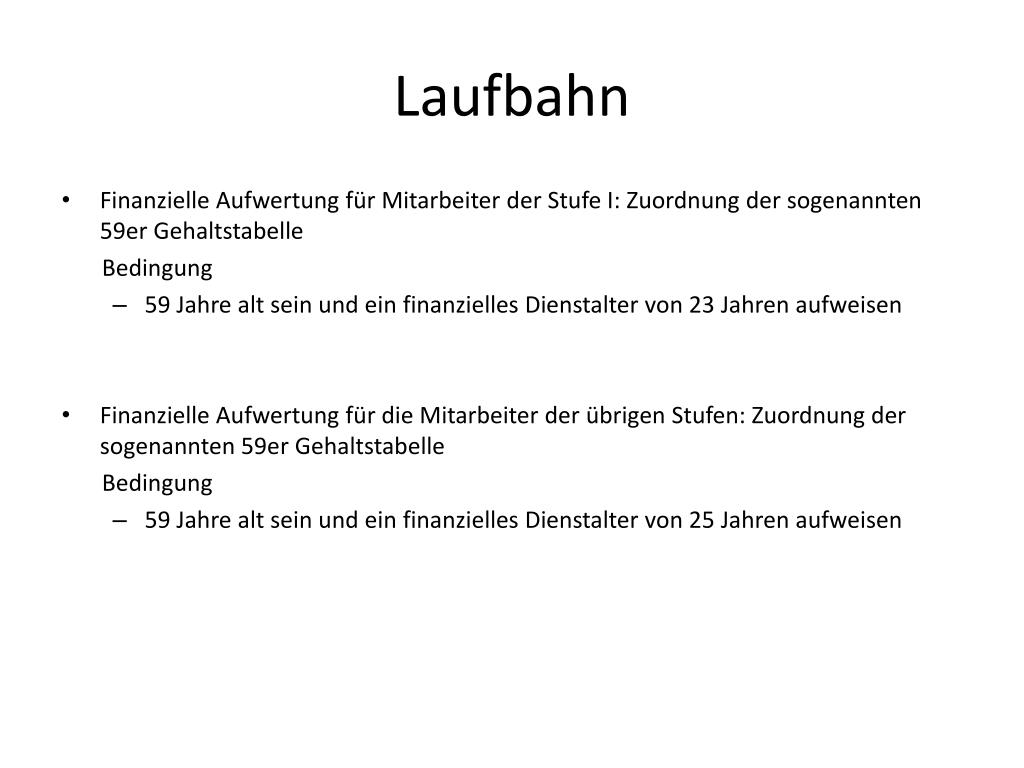 Laufbahn

• Finanzielle Aufwertung für Mitarbeiter der Stufe I: Zuordnung der sogenannten 59er Gehaltstabelle

Bedingung

– 59 Jahre alt sein und ein finanzielles Dienstalter von 23 Jahren aufweisen

• Finanzielle Aufwertung für die Mitarbeiter der übrigen Stufen: Zuordnung der sogenannten 59er Gehaltstabelle

Bedingung

– 59 Jahre alt sein und ein finanzielles Dienstalter von 25 Jahren aufweisen